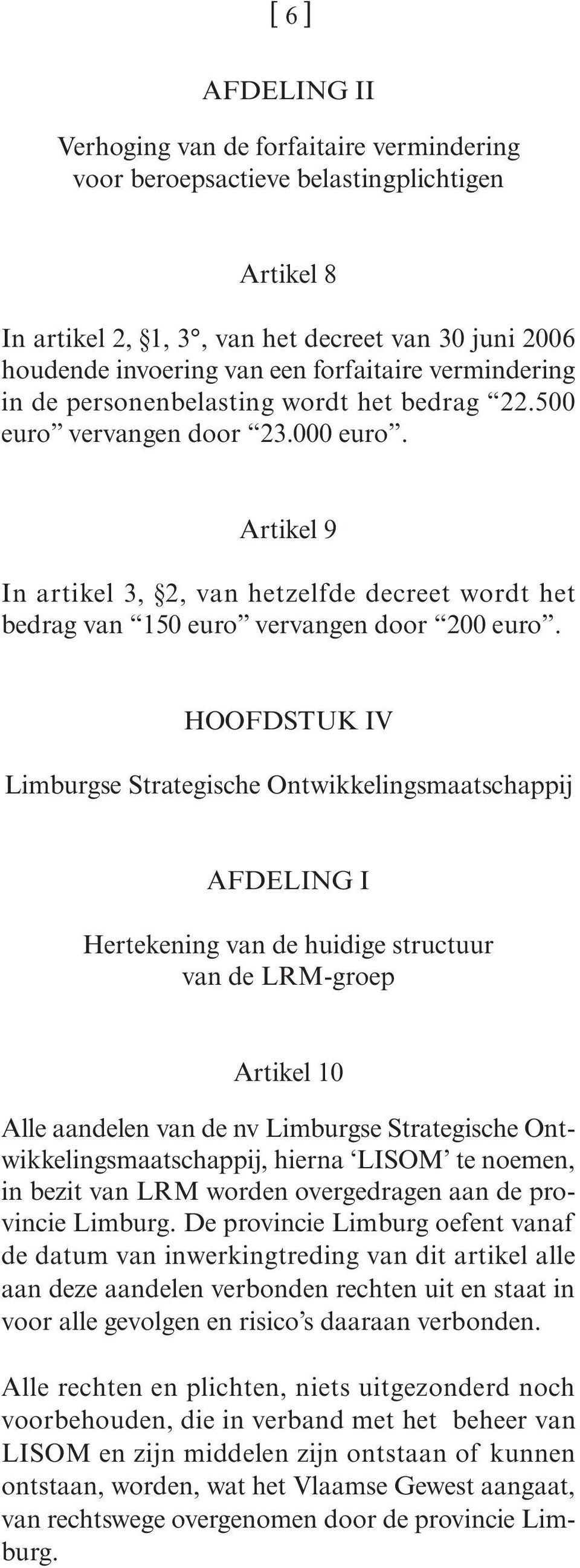 [ 6 ]

AFDELING II

Verhoging van de forfaitaire vermindering voor beroepsactieve belastingplichtigen

Artikel 8

In artikel 2, §1, 3°, van het decreet van 30 juni 2006 houdende invoering van een forfaitaire vermindering in de personenbelasting wordt het bedrag “22.500 euro” vervangen door “23.000 euro”.

Artikel 9

In artikel 3, §2, van hetzelfde decreet wordt het bedrag van “150 euro” vervangen door “200 euro”.

HOOFDSTUK IV

Limburgse Strategische Ontwikkelingsmaatschappij

AFDELING I

Hertekening van de huidige structuur van de LRM-groep

Artikel 10

Alle aandelen van de nv Limburgse Strategische Ontwikkelingsmaatschappij, hierna ‘LISOM’ te noemen, in bezit van LRM worden overgedragen aan de provincie Limburg. De provincie Limburg oefent vanaf de datum van inwerkingtreding van dit artikel alle aan deze aandelen verbonden rechten uit en staat in voor alle gevolgen en risico’s daaraan verbonden.

Alle rechten en plichten, niets uitgezonderd noch voorbehouden, die in verband met het beheer van LISOM en zijn middelen zijn ontstaan of kunnen ontstaan, worden, wat het Vlaamse Gewest aangaat, van rechtswege overgenomen door de provincie Limburg.